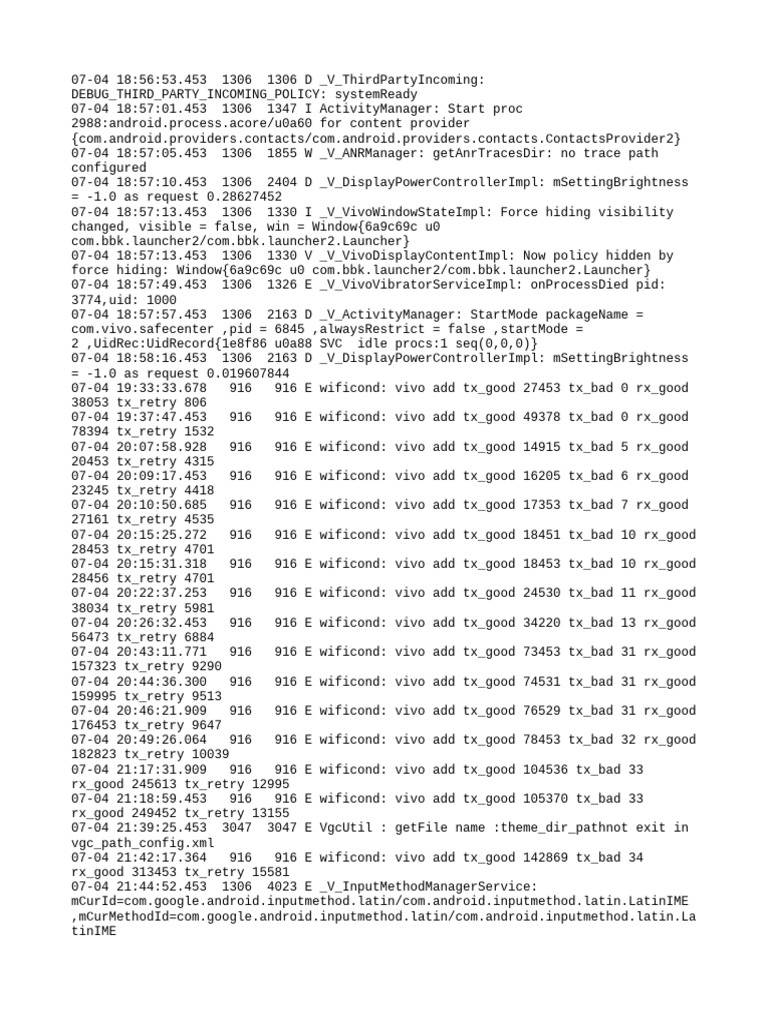 07-04 18:56:53.453 1306 1306 D _V_ThirdPartyIncoming: DEBUG_THIRD_PARTY_INCOMING_POLICY: systemReady
07-04 18:57:01.453 1306 1347 I ActivityManager: Start proc 2988:android.process.acore/u0a60 for content provider {com.android.providers.contacts/com.android.providers.contacts.ContactsProvider2}
07-04 18:57:05.453 1306 1855 W _V_ANRManager: getAnrTracesDir: no trace path configured
07-04 18:57:10.453 1306 2404 D _V_DisplayPowerControllerImpl: mSettingBrightness = -1.0 as request 0.28627452
07-04 18:57:13.453 1306 1330 I _V_VivoWindowStateImpl: Force hiding visibility changed, visible = false, win = Window{6a9c69c u0 com.bbk.launcher2/com.bbk.launcher2.Launcher}
07-04 18:57:13.453 1306 1330 V _V_VivoDisplayContentImpl: Now policy hidden by force hiding: Window{6a9c69c u0 com.bbk.launcher2/com.bbk.launcher2.Launcher}
07-04 18:57:49.453 1306 1326 E _V_VivoVibratorServiceImpl: onProcessDied pid: 3774,uid: 1000
07-04 18:57:57.453 1306 2163 D _V_ActivityManager: StartMode packageName = com.vivo.safecenter ,pid = 6845 ,alwaysRestrict = false ,startMode = 2 ,UidRec:UidRecord{1e8f86 u0a88 SVC idle procs:1 seq(0,0,0)}
07-04 18:58:16.453 1306 2163 D _V_DisplayPowerControllerImpl: mSettingBrightness = -1.0 as request 0.019607844
07-04 19:33:33.678 916 916 E wificond: vivo add tx_good 27453 tx_bad 0 rx_good 38053 tx_retry 806
07-04 19:37:47.453 916 916 E wificond: vivo add tx_good 49378 tx_bad 0 rx_good 78394 tx_retry 1532
07-04 20:07:58.928 916 916 E wificond: vivo add tx_good 14915 tx_bad 5 rx_good 20453 tx_retry 4315
07-04 20:09:17.453 916 916 E wificond: vivo add tx_good 16205 tx_bad 6 rx_good 23245 tx_retry 4418
07-04 20:10:50.685 916 916 E wificond: vivo add tx_good 17353 tx_bad 7 rx_good 27161 tx_retry 4535
07-04 20:15:25.272 916 916 E wificond: vivo add tx_good 18451 tx_bad 10 rx_good 28453 tx_retry 4701
07-04 20:15:31.318 916 916 E wificond: vivo add tx_good 18453 tx_bad 10 rx_good 28456 tx_retry 4701
07-04 20:22:37.253 916 916 E wificond: vivo add tx_good 24530 tx_bad 11 rx_good 38034 tx_retry 5981
07-04 20:26:32.453 916 916 E wificond: vivo add tx_good 34220 tx_bad 13 rx_good 56473 tx_retry 6884
07-04 20:43:11.771 916 916 E wificond: vivo add tx_good 73453 tx_bad 31 rx_good 157323 tx_retry 9290
07-04 20:44:36.300 916 916 E wificond: vivo add tx_good 74531 tx_bad 31 rx_good 159995 tx_retry 9513
07-04 20:46:21.909 916 916 E wificond: vivo add tx_good 76529 tx_bad 31 rx_good 176453 tx_retry 9647
07-04 20:49:26.064 916 916 E wificond: vivo add tx_good 78453 tx_bad 32 rx_good 182823 tx_retry 10039
07-04 21:17:31.909 916 916 E wificond: vivo add tx_good 104536 tx_bad 33 rx_good 245613 tx_retry 12995
07-04 21:18:59.453 916 916 E wificond: vivo add tx_good 105370 tx_bad 33 rx_good 249452 tx_retry 13155
07-04 21:39:25.453 3047 3047 E VgcUtil : getFile name :theme_dir_pathnot exit in vgc_path_config.xml
07-04 21:42:17.364 916 916 E wificond: vivo add tx_good 142869 tx_bad 34 rx_good 313453 tx_retry 15581
07-04 21:44:52.453 1306 4023 E _V_InputMethodManagerService: mCurId=com.google.android.inputmethod.latin/com.android.inputmethod.latin.LatinIME ,mCurMethodId=com.google.android.inputmethod.latin/com.android.inputmethod.latin.LatinIME